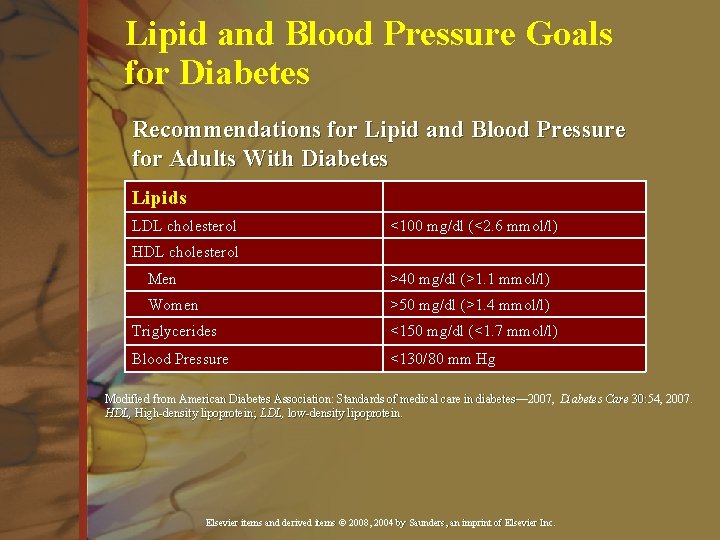 Lipid and Blood Pressure Goals for Diabetes

Recommendations for Lipid and Blood Pressure for Adults With Diabetes

| Lipids | |
|---|---|
| LDL cholesterol | <100 mg/dl (<2.6 mmol/l) |
| HDL cholesterol | |
| Men | >40 mg/dl (>1.1 mmol/l) |
| Women | >50 mg/dl (>1.4 mmol/l) |
| Triglycerides | <150 mg/dl (<1.7 mmol/l) |
| Blood Pressure | <130/80 mm Hg |

Modified from American Diabetes Association: Standards of medical care in diabetes—2007, Diabetes Care 30:54, 2007. HDL, High-density lipoprotein; LDL, low-density lipoprotein.

Elsevier items and derived items © 2008, 2004 by Saunders, an imprint of Elsevier Inc.